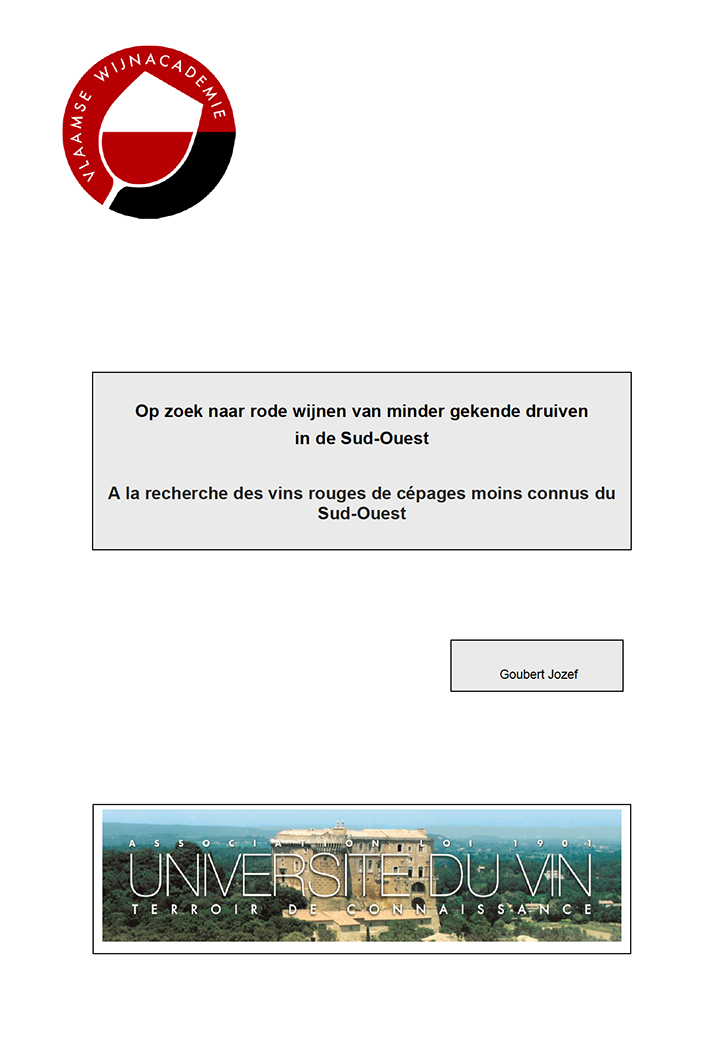 VLAAMSE WIJNACADEMIE

Op zoek naar rode wijnen van minder gekende druiven in de Sud-Ouest

A la recherche des vins rouges de cépages moins connus du Sud-Ouest

Goubert Jozef

ASSOCIATION LOI 1901
UNIVERSITE DU VIN
TERROIR DE CONNAISSANCE